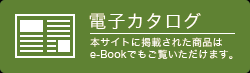 電子カタログ

本サイトに掲載された商品は e-Bookでもご覧いただけます。